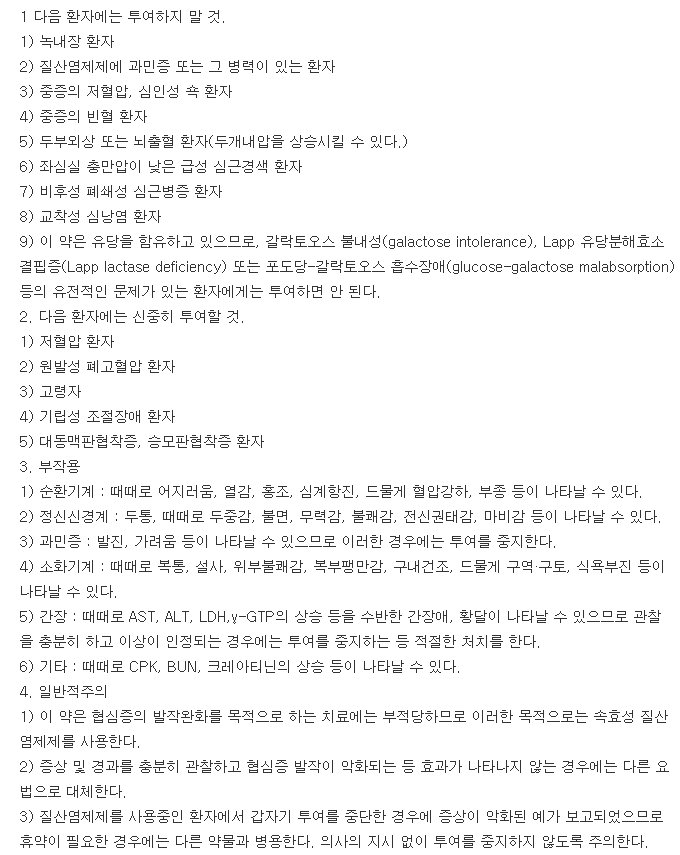 1 다음 환자에는 투여하지 말 것.
1) 녹내장 환자
2) 질산염제제에 과민증 또는 그 병력이 있는 환자
3) 중증의 저혈압, 심인성 쇽 환자
4) 중증의 빈혈 환자
5) 두부외상 또는 뇌출혈 환자(두개내압을 상승시킬 수 있다.)
6) 좌심실 충만압이 낮은 급성 심근경색 환자
7) 비후성 폐쇄성 심근병증 환자
8) 교착성 심낭염 환자
9) 이 약은 유당을 함유하고 있으므로, 갈락토오스 불내성(galactose intolerance), Lapp 유당분해효소 결핍증(Lapp lactase deficiency) 또는 포도당-갈락토오스 흡수장애(glucose-galactose malabsorption) 등의 유전적인 문제가 있는 환자에게는 투여하면 안 된다.
2. 다음 환자에는 신중히 투여할 것.
1) 저혈압 환자
2) 원발성 폐고혈압 환자
3) 고령자
4) 기립성 조절장애 환자
5) 대동맥판협착증, 승모판협착증 환자
3. 부작용
1) 순환기계 : 때때로 어지러움, 열감, 홍조, 심계항진, 드물게 혈압강하, 부종 등이 나타날 수 있다.
2) 정신신경계 : 두통, 때때로 두중감, 불면, 무력감, 불쾌감, 전신권태감, 마비감 등이 나타날 수 있다.
3) 과민증 : 발진, 가려움 등이 나타날 수 있으므로 이러한 경우에는 투여를 중지한다.
4) 소화기계 : 때때로 복통, 설사, 위부불쾌감, 복부팽만감, 구내건조, 드물게 구역·구토, 식욕부진 등이 나타날 수 있다.
5) 간장 : 때때로 AST, ALT, LDH,γ-GTP의 상승 등을 수반한 간장애, 황달이 나타날 수 있으므로 관찰을 충분히 하고 이상이 인정되는 경우에는 투여를 중지하는 등 적절한 처치를 한다.
6) 기타 : 때때로 CPK, BUN, 크레아티닌의 상승 등이 나타날 수 있다.
4. 일반적주의
1) 이 약은 협심증의 발작완화를 목적으로 하는 치료에는 부적당하므로 이러한 목적으로는 속효성 질산염제제를 사용한다.
2) 증상 및 경과를 충분히 관찰하고 협심증 발작이 악화되는 등 효과가 나타나지 않는 경우에는 다른 요법으로 대체한다.
3) 질산염제제를 사용중인 환자에서 갑자기 투여를 중단한 경우에 증상이 악화된 예가 보고되었으므로 휴약이 필요한 경우에는 다른 약물과 병용한다. 의사의 지시 없이 투여를 중지하지 않도록 주의한다.